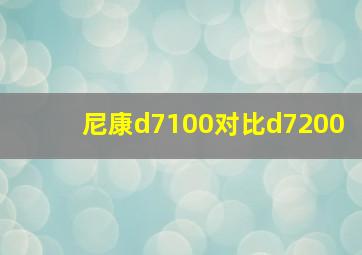 尼康d7100对比d7200